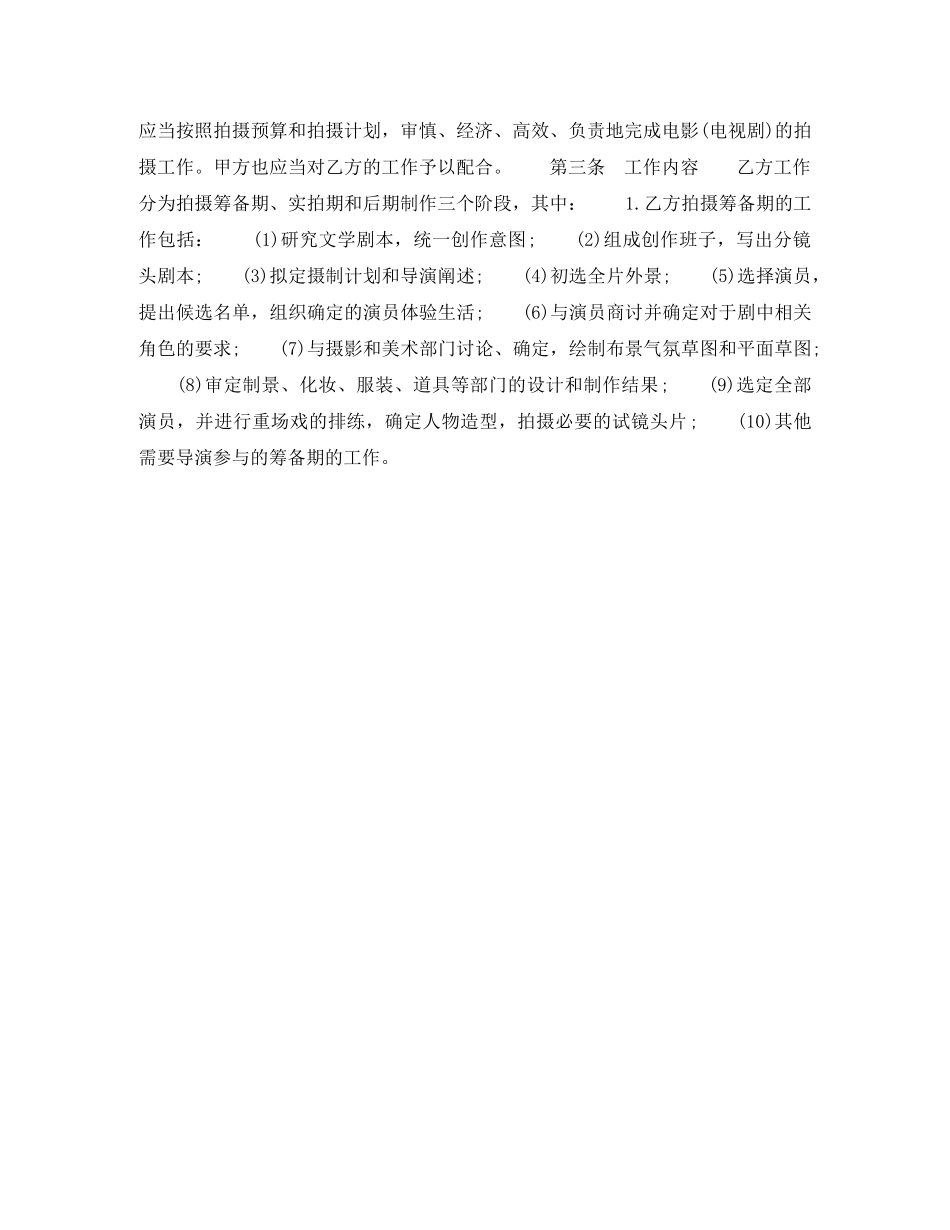 应当按照拍摄预算和拍摄计划，审慎、经济、高效、负责地完成电影(电视剧)的拍摄工作。甲方也应当对乙方的工作予以配合。　　第三条　工作内容　　乙方工作分为拍摄筹备期、实拍期和后期制作三个阶段，其中：　　1.乙方拍摄筹备期的工作包括：　　(1)研究文学剧本，统一创作意图；　　(2)组成创作班子，写出分镜头剧本；　　(3)拟定摄制计划和导演阐述；　　(4)初选全片外景；　　(5)选择演员，提出候选名单，组织确定的演员体验生活；　　(6)与演员商讨并确定对于剧中相关角色的要求；　　(7)与摄影和美术部门讨论、确定，绘制布景气氛草图和平面草图；　　(8)审定制景、化妆、服装、道具等部门的设计和制作结果；　　(9)选定全部演员，并进行重场戏的排练，确定人物造型，拍摄必要的试镜头片；　　(10)其他需要导演参与的筹备期的工作。